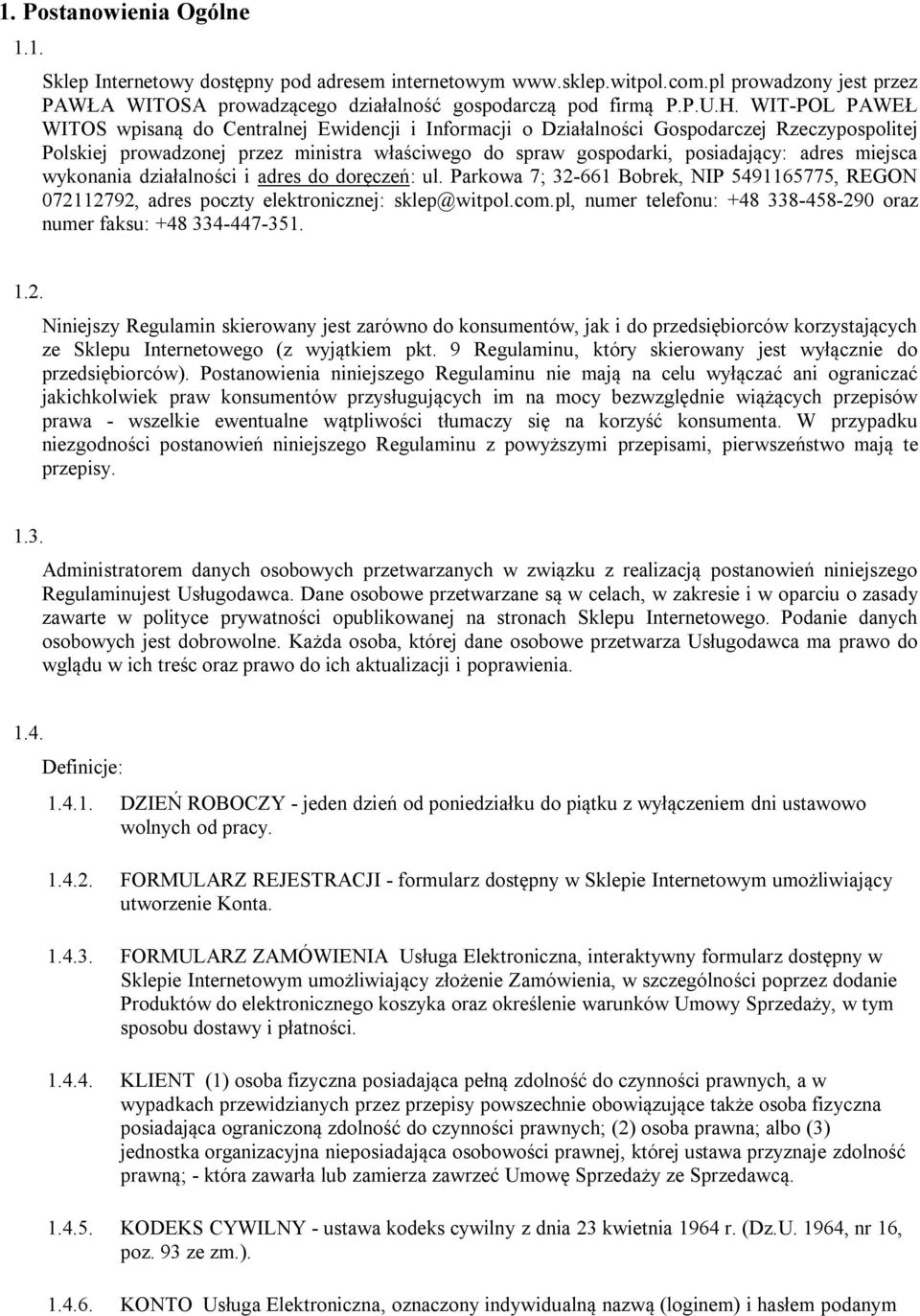 1. Postanowienia Ogólne

1.1.

Sklep Internetowy dostępny pod adresem internetowym www.sklep.witpol.com.pl prowadzony jest przez PAWŁA WITOSA prowadzącego działalność gospodarczą pod firmą P.P.U.H. WIT-POL PAWEŁ WITOS wpisaną do Centralnej Ewidencji i Informacji o Działalności Gospodarczej Rzeczypospolitej Polskiej prowadzonej przez ministra właściwego do spraw gospodarki, posiadający: adres miejsca wykonania działalności i adres do doręczeń: ul. Parkowa 7; 32-661 Bobrek, NIP 5491165775, REGON 072112792, adres poczty elektronicznej: sklep@witpol.com.pl, numer telefonu: +48 338-458-290 oraz numer faksu: +48 334-447-351.

1.2.

Niniejszy Regulamin skierowany jest zarówno do konsumentów, jak i do przedsiębiorców korzystających ze Sklepu Internetowego (z wyjątkiem pkt. 9 Regulaminu, który skierowany jest wyłącznie do przedsiębiorców). Postanowienia niniejszego Regulaminu nie mają na celu wyłączać ani ograniczać jakichkolwiek praw konsumentów przysługujących im na mocy bezwzględnie wiążących przepisów prawa - wszelkie ewentualne wątpliwości tłumaczy się na korzyść konsumenta. W przypadku niezgodności postanowień niniejszego Regulaminu z powyższymi przepisami, pierwszeństwo mają te przepisy.

1.3.

Administratorem danych osobowych przetwarzanych w związku z realizacją postanowień niniejszego Regulaminujest Usługodawca. Dane osobowe przetwarzane są w celach, w zakresie i w oparciu o zasady zawarte w polityce prywatności opublikowanej na stronach Sklepu Internetowego. Podanie danych osobowych jest dobrowolne. Każda osoba, której dane osobowe przetwarza Usługodawca ma prawo do wglądu w ich treśc oraz prawo do ich aktualizacji i poprawienia.

1.4.

Definicje:

1.4.1. DZIEŃ ROBOCZY - jeden dzień od poniedziałku do piątku z wyłączeniem dni ustawowo wolnych od pracy.

1.4.2. FORMULARZ REJESTRACJI - formularz dostępny w Sklepie Internetowym umożliwiający utworzenie Konta.

1.4.3. FORMULARZ ZAMÓWIENIA Usługa Elektroniczna, interaktywny formularz dostępny w Sklepie Internetowym umożliwiający złożenie Zamówienia, w szczególności poprzez dodanie Produktów do elektronicznego koszyka oraz określenie warunków Umowy Sprzedaży, w tym sposobu dostawy i płatności.

1.4.4. KLIENT (1) osoba fizyczna posiadająca pełną zdolność do czynności prawnych, a w wypadkach przewidzianych przez przepisy powszechnie obowiązujące także osoba fizyczna posiadająca ograniczoną zdolność do czynności prawnych; (2) osoba prawna; albo (3) jednostka organizacyjna nieposiadająca osobowości prawnej, której ustawa przyznaje zdolność prawną; - która zawarła lub zamierza zawrzeć Umowę Sprzedaży ze Sprzedawcą.

1.4.5. KODEKS CYWILNY - ustawa kodeks cywilny z dnia 23 kwietnia 1964 r. (Dz.U. 1964, nr 16, poz. 93 ze zm.).

1.4.6. KONTO Usługa Elektroniczna, oznaczony indywidualną nazwą (loginem) i hasłem podanym